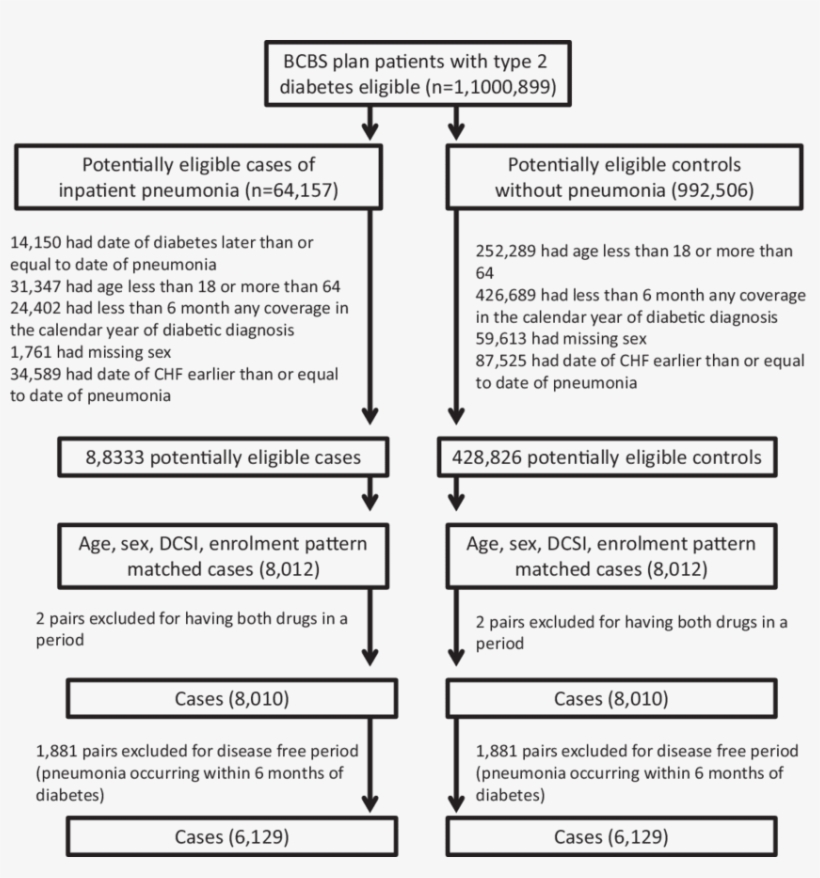 BCBS plan patients with type 2 diabetes eligible (n=1,1000,899)

Potentially eligible cases of inpatient pneumonia (n=64,157)

14,150 had date of diabetes later than or equal to date of pneumonia
31,347 had age less than 18 or more than 64
24,402 had less than 6 month any coverage in the calendar year of diabetic diagnosis
1,761 had missing sex
34,589 had date of CHF earlier than or equal to date of pneumonia

8,8333 potentially eligible cases

Age, sex, DCSI, enrolment pattern matched cases (8,012)

2 pairs excluded for having both drugs in a period

Cases (8,010)

1,881 pairs excluded for disease free period (pneumonia occurring within 6 months of diabetes)

Cases (6,129)

Potentially eligible controls without pneumonia (992,506)

252,289 had age less than 18 or more than 64
426,689 had less than 6 month any coverage in the calendar year of diabetic diagnosis
59,613 had missing sex
87,525 had date of CHF earlier than or equal to date of pneumonia

428,826 potentially eligible controls

Age, sex, DCSI, enrolment pattern matched cases (8,012)

2 pairs excluded for having both drugs in a period

Cases (8,010)

1,881 pairs excluded for disease free period (pneumonia occurring within 6 months of diabetes)

Cases (6,129)